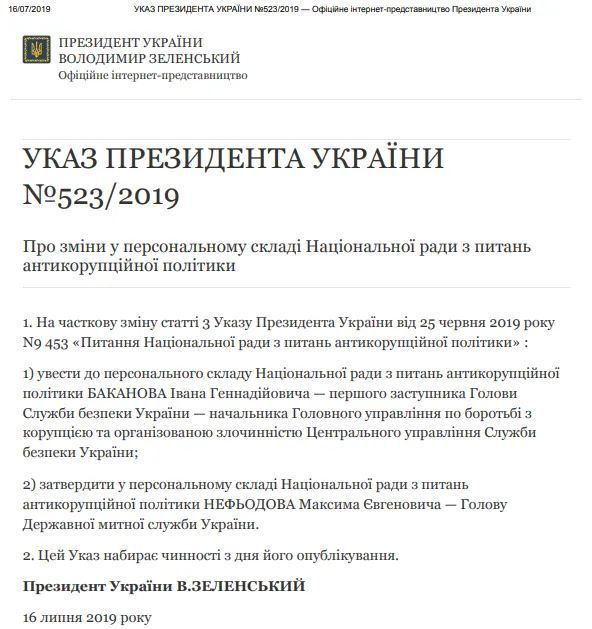 16/07/2019 УКАЗ ПРЕЗИДЕНТА УКРАЇНИ №523/2019 — Офіційне інтернет-представництво Президента України

ПРЕЗИДЕНТ УКРАЇНИ
ВОЛОДИМИР ЗЕЛЕНСЬКИЙ
Офіційне інтернет-представництво

УКАЗ ПРЕЗИДЕНТА УКРАЇНИ №523/2019

Про зміни у персональному складі Національної ради з питань антикорупційної політики

1. На часткову зміну статті 3 Указу Президента України від 25 червня 2019 року N9 453 «Питання Національної ради з питань антикорупційної політики» :

1) увести до персонального складу Національної ради з питань антикорупційної політики БАКАНОВА Івана Геннадійовича — першого заступника Голови Служби безпеки України — начальника Головного управління по боротьбі з корупцією та організованою злочинністю Центрального управління Служби безпеки України;

2) затвердити у персональному складі Національної ради з питань антикорупційної політики НЕФЬОДОВА Максима Євгеновича — Голову Державної митної служби України.

2. Цей Указ набирає чинності з дня його опублікування.

Президент України В.ЗЕЛЕНСЬКИЙ

16 липня 2019 року